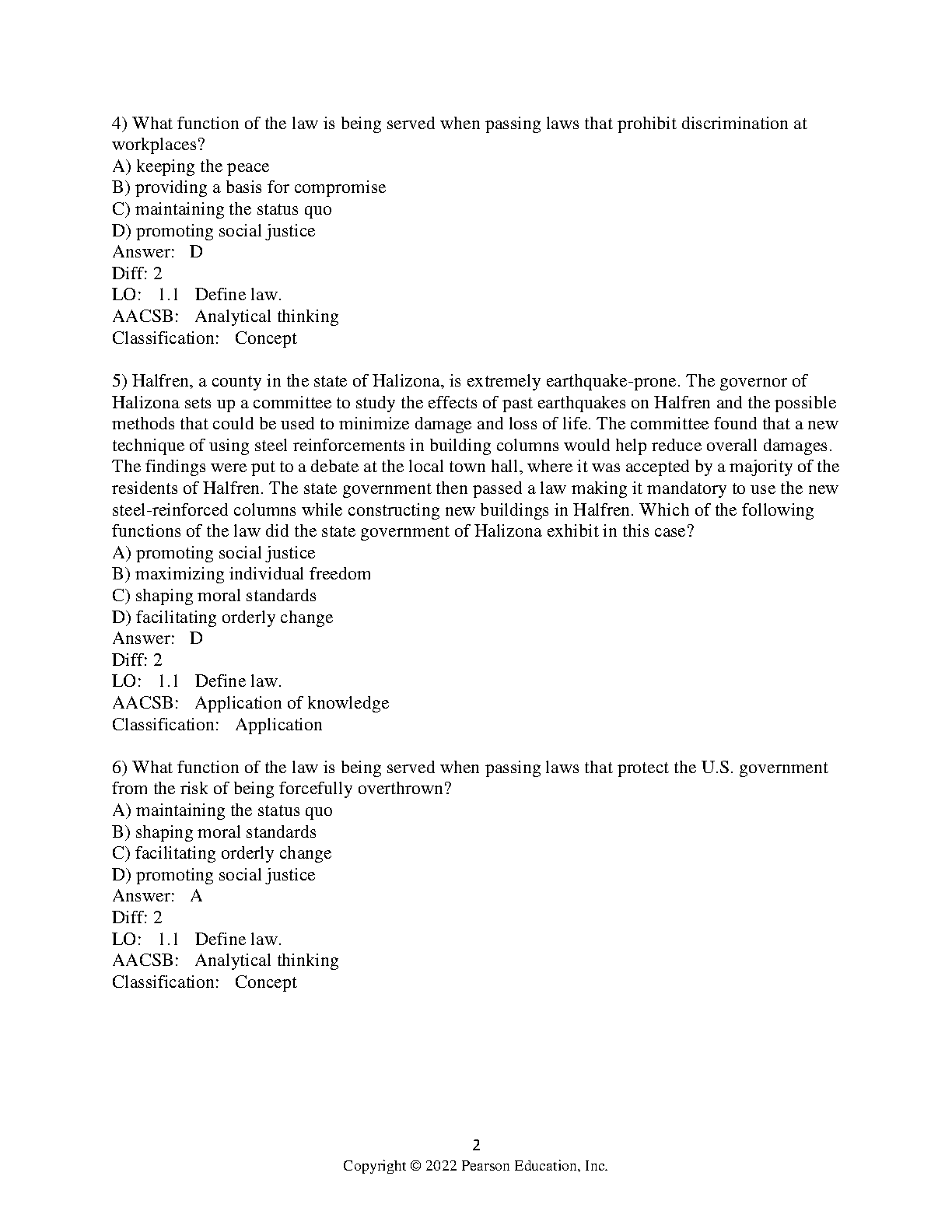 4) What function of the law is being served when passing laws that prohibit discrimination at workplaces?
A) keeping the peace
B) providing a basis for compromise
C) maintaining the status quo
D) promoting social justice
Answer: D
Diff: 2
LO: 1.1 Define law.
AACSB: Analytical thinking
Classification: Concept

5) Halfren, a county in the state of Halizona, is extremely earthquake-prone. The governor of Halizona sets up a committee to study the effects of past earthquakes on Halfren and the possible methods that could be used to minimize damage and loss of life. The committee found that a new technique of using steel reinforcements in building columns would help reduce overall damages. The findings were put to a debate at the local town hall, where it was accepted by a majority of the residents of Halfren. The state government then passed a law making it mandatory to use the new steel-reinforced columns while constructing new buildings in Halfren. Which of the following functions of the law did the state government of Halizona exhibit in this case?
A) promoting social justice
B) maximizing individual freedom
C) shaping moral standards
D) facilitating orderly change
Answer: D
Diff: 2
LO: 1.1 Define law.
AACSB: Application of knowledge
Classification: Application

6) What function of the law is being served when passing laws that protect the U.S. government from the risk of being forcefully overthrown?
A) maintaining the status quo
B) shaping moral standards
C) facilitating orderly change
D) promoting social justice
Answer: A
Diff: 2
LO: 1.1 Define law.
AACSB: Analytical thinking
Classification: Concept

2
Copyright © 2022 Pearson Education, Inc.